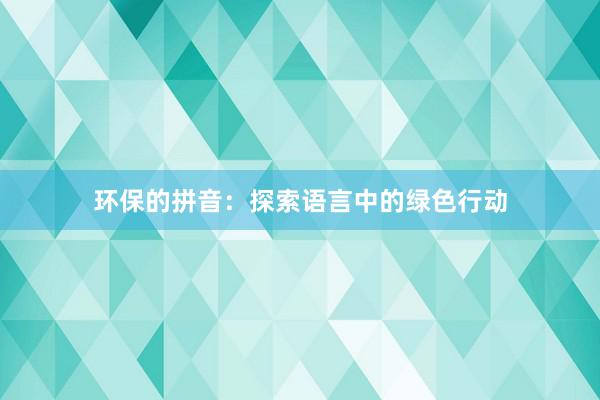 环保的拼音：探索语言中的绿色行动